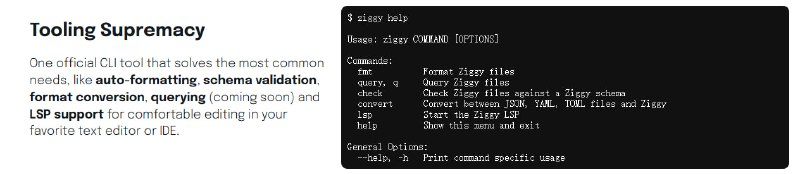 Tooling Supremacy

One official CLI tool that solves the most common needs, like auto-formatting, schema validation, format conversion, querying (coming soon) and LSP support for comfortable editing in your favorite text editor or IDE.

$ ziggy help

Usage: ziggy COMMAND [OPTIONS]

Commands:
  fmt          Format Ziggy files
  query, q     Query Ziggy files
  check        Check Ziggy files against a Ziggy schema
  convert      Convert between JSON, YAML, TOML files and Ziggy
  lsp          Start the Ziggy LSP
  help         Show this menu and exit

General Options:
  --help, -h   Print command specific usage